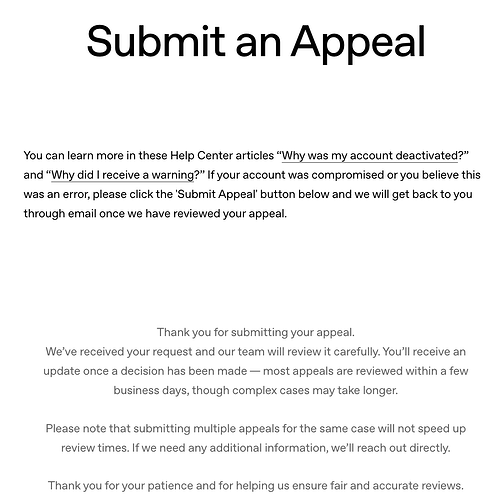 Submit an Appeal

You can learn more in these Help Center articles “Why was my account deactivated?” and “Why did I receive a warning?” If your account was compromised or you believe this was an error, please click the 'Submit Appeal' button below and we will get back to you through email once we have reviewed your appeal.

Thank you for submitting your appeal.
We’ve received your request and our team will review it carefully. You’ll receive an update once a decision has been made — most appeals are reviewed within a few business days, though complex cases may take longer.

Please note that submitting multiple appeals for the same case will not speed up review times. If we need any additional information, we’ll reach out directly.

Thank you for your patience and for helping us ensure fair and accurate reviews.